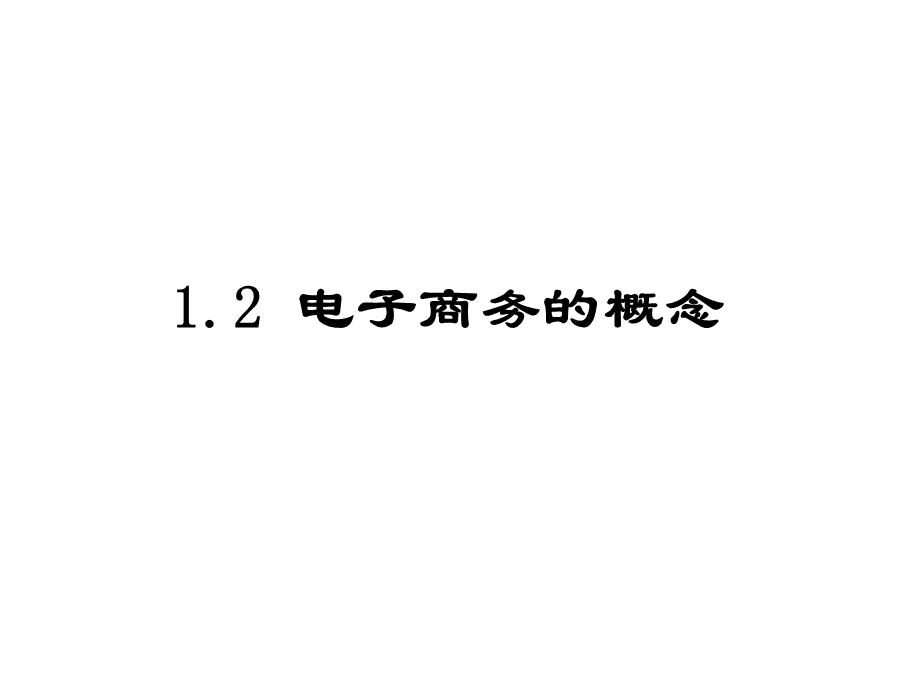 1.2 电子商务的概念